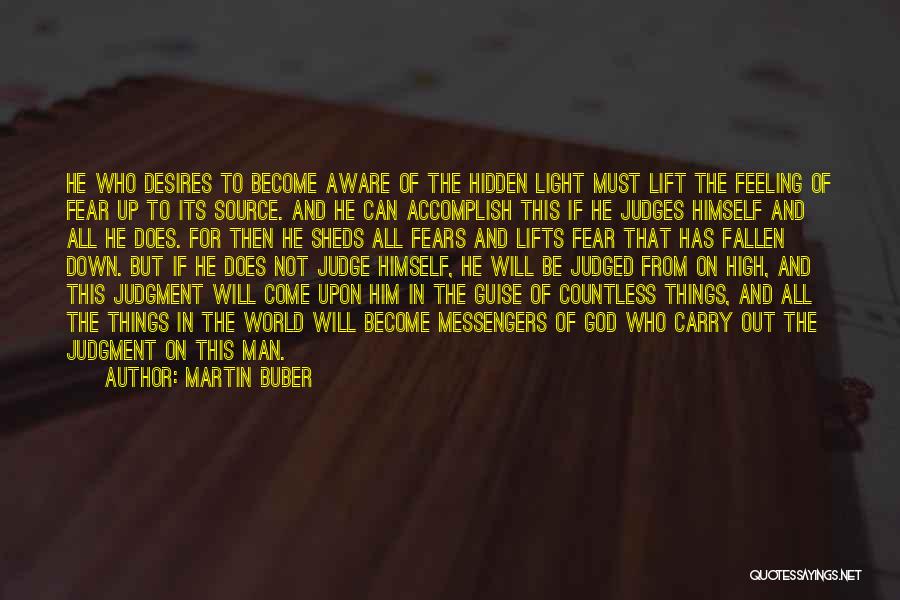 HE WHO DESIRES TO BECOME AWARE OF THE HIDDEN LIGHT MUST LIFT THE FEELING OF FEAR UP TO ITS SOURCE. AND HE CAN ACCOMPLISH THIS IF HE JUDGES HIMSELF AND ALL HE DOES. FOR THEN HE SHEDS ALL FEARS AND LIFTS FEAR THAT HAS FALLEN DOWN. BUT IF HE DOES NOT JUDGE HIMSELF, HE WILL BE JUDGED FROM ON HIGH, AND THIS JUDGMENT WILL COME UPON HIM IN THE GUISE OF COUNTLESS THINGS, AND ALL THE THINGS IN THE WORLD WILL BECOME MESSENGERS OF GOD WHO CARRY OUT THE JUDGMENT ON THIS MAN.

AUTHOR: MARTIN BUBER

QUOTESSAYINGS.NET